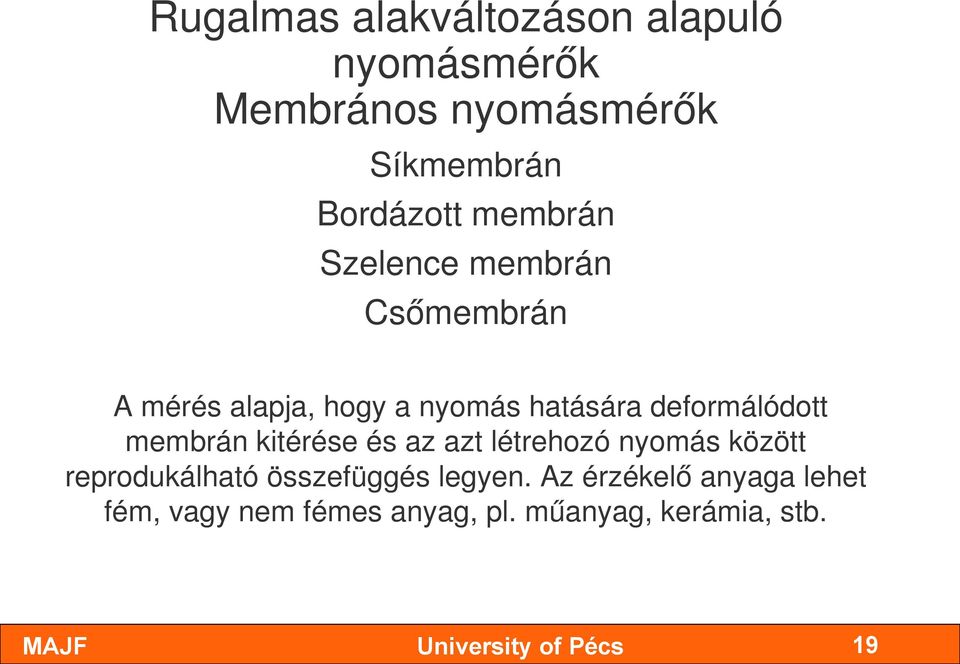 Rugalmas alakváltozáson alapuló nyomásmérők
Membrános nyomásmérők

Síkmembrán

Bordázott membrán

Szelence membrán

Csőmembrán

A mérés alapja, hogy a nyomás hatására deformálódott membrán kitérése és az azt létrehozó nyomás között reprodukálható összefüggés legyen. Az érzékelő anyaga lehet fém, vagy nem fémes anyag, pl. műanyag, kerámia, stb.

MAJF University of Pécs 19